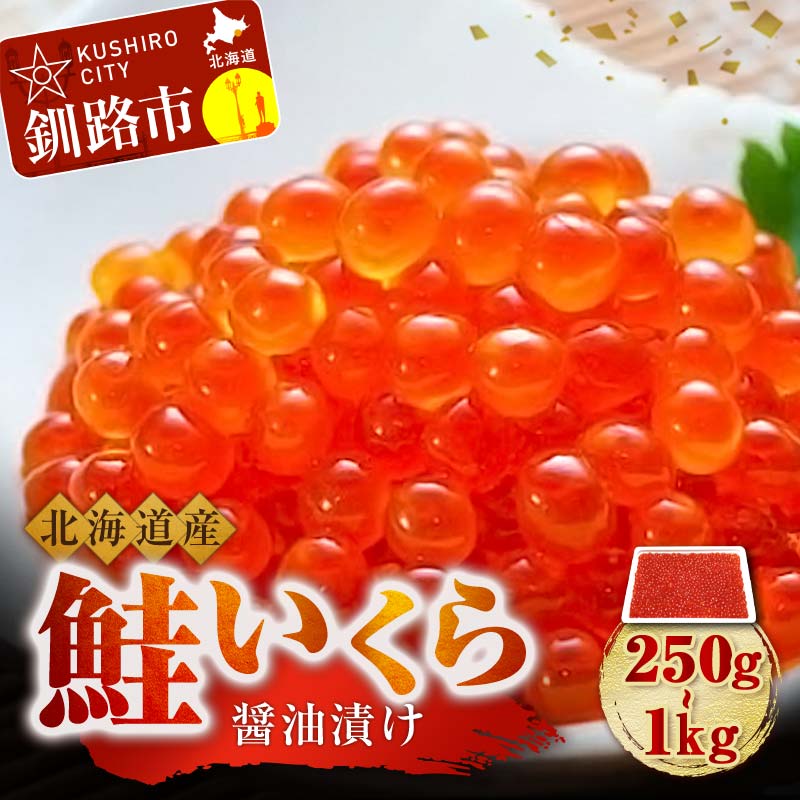 KUSHIRO CITY
北海道
釧路市

北海道産
鮭いくら
醤油漬け

250g
~
1kg